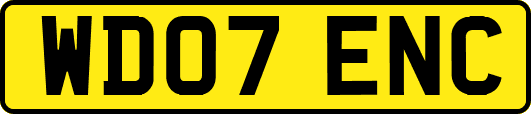 WD07 ENC